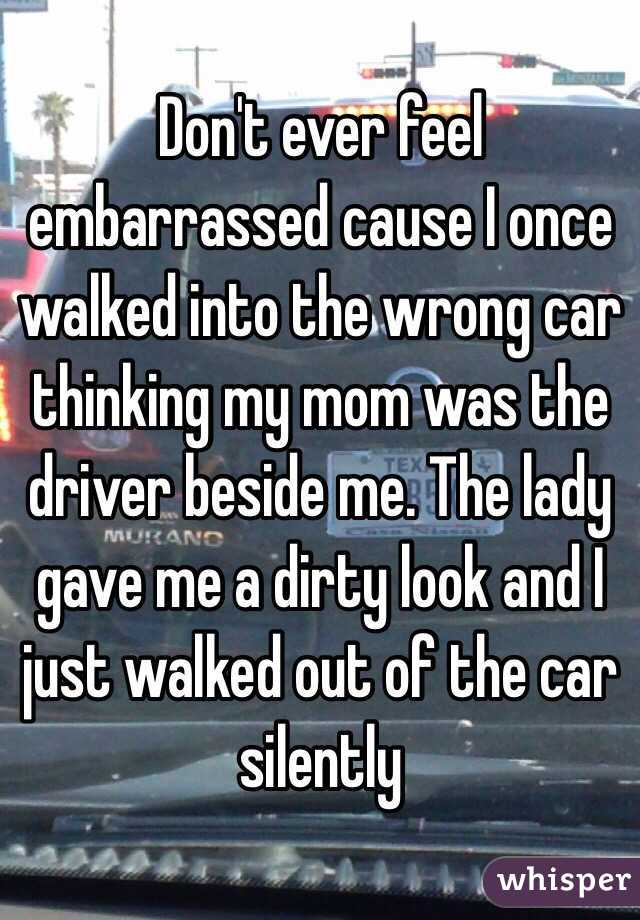 Don't ever feel embarrassed cause I once walked into the wrong car thinking my mom was the driver beside me. The lady gave me a dirty look and I just walked out of the car silently

MURANO

TEX

whisper